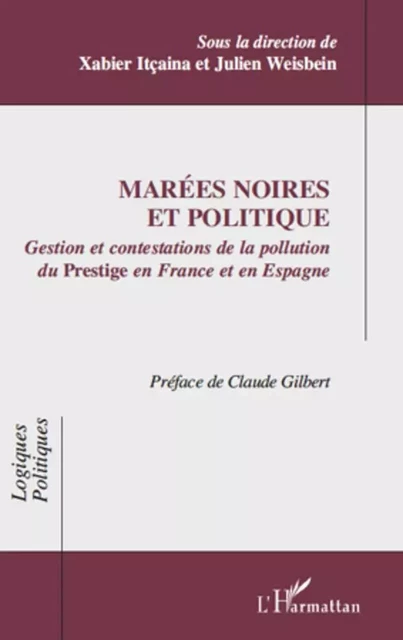 Sous la direction de
Xabier Itçaina et Julien Weisbein

MARÉES NOIRES ET POLITIQUE

Gestion et contestations de la pollution du Prestige en France et en Espagne

Préface de Claude Gilbert

Logiques Politiques

L'Harmattan